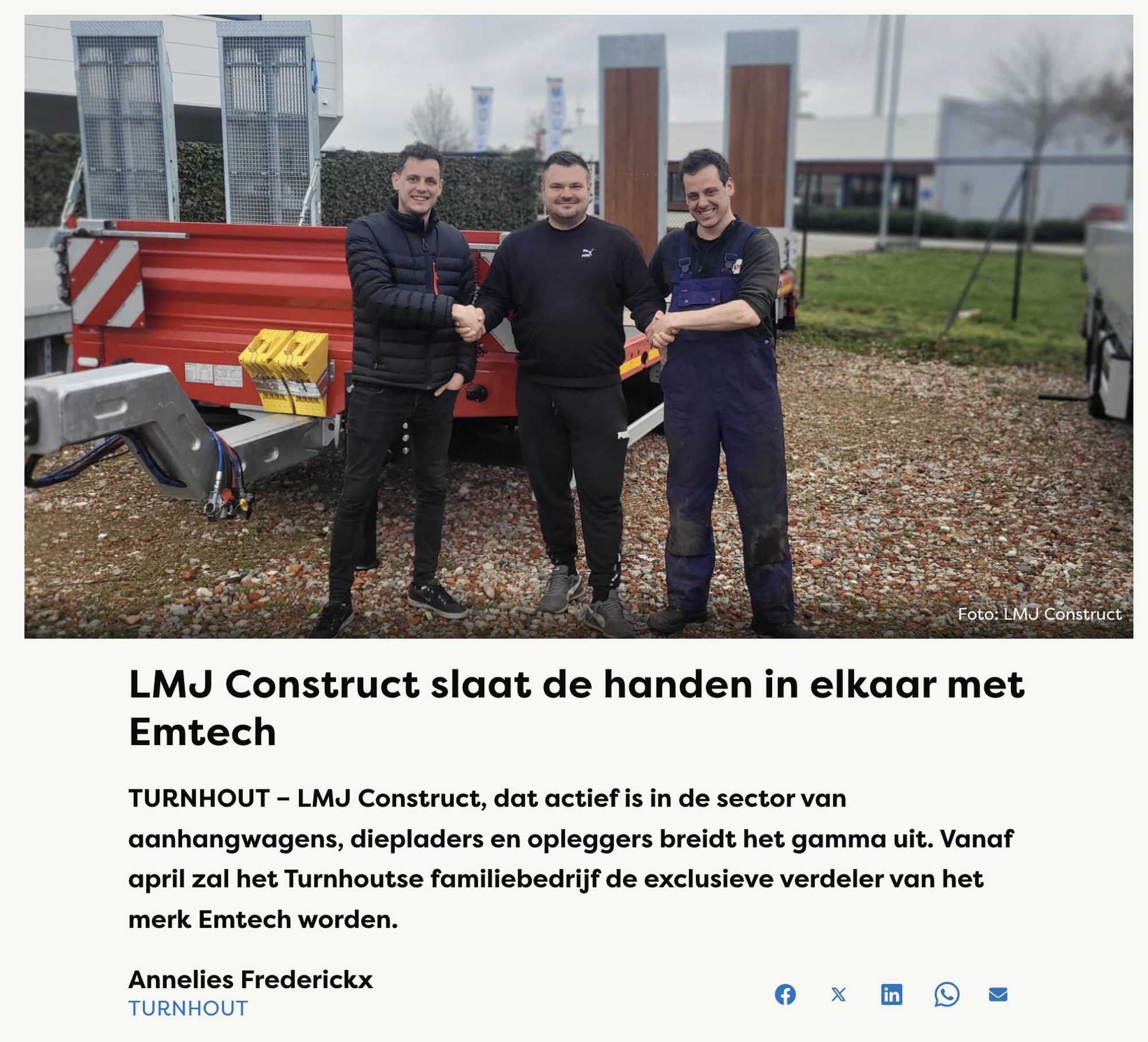 Foto: LMJ Construct

LMJ Construct slaat de handen in elkaar met Emtech

TURNHOUT – LMJ Construct, dat actief is in de sector van aanhangwagens, diepladers en opleggers breidt het gamma uit. Vanaf april zal het Turnhoutse familiebedrijf de exclusieve verdeler van het merk Emtech worden.

Annelies Frederickx
TURNHOUT